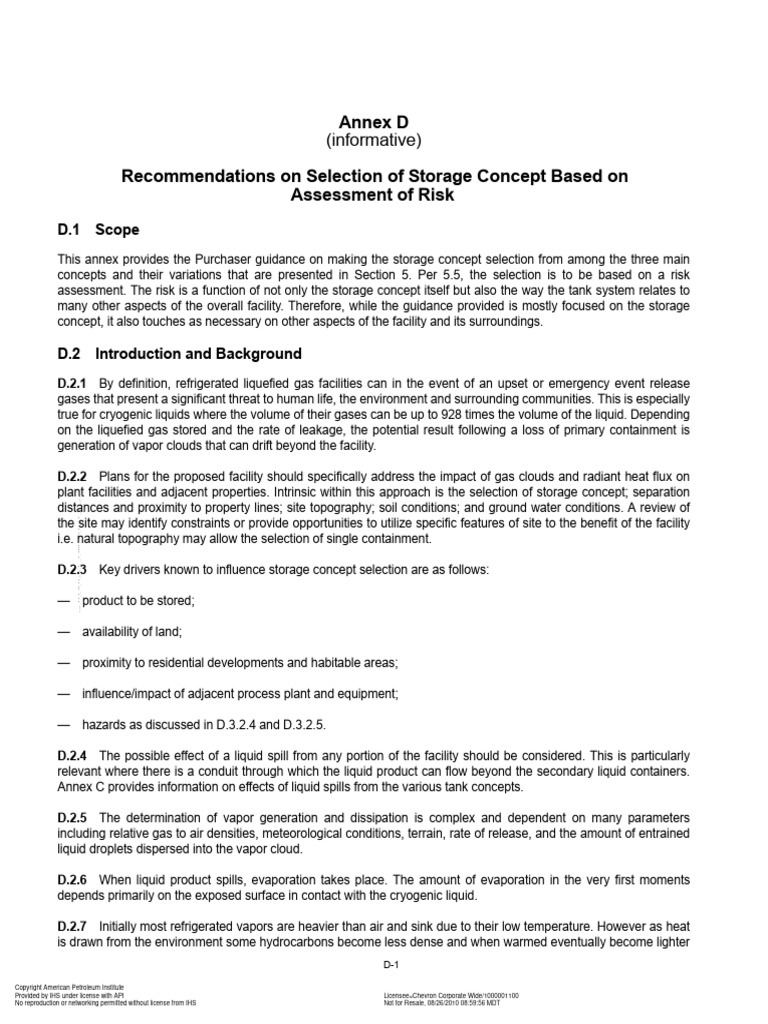 Annex D
(informative)

Recommendations on Selection of Storage Concept Based on Assessment of Risk

D.1 Scope

This annex provides the Purchaser guidance on making the storage concept selection from among the three main concepts and their variations that are presented in Section 5. Per 5.5, the selection is to be based on a risk assessment. The risk is a function of not only the storage concept itself but also the way the tank system relates to many other aspects of the overall facility. Therefore, while the guidance provided is mostly focused on the storage concept, it also touches as necessary on other aspects of the facility and its surroundings.

D.2 Introduction and Background

D.2.1 By definition, refrigerated liquefied gas facilities can in the event of an upset or emergency event release gases that present a significant threat to human life, the environment and surrounding communities. This is especially true for cryogenic liquids where the volume of their gases can be up to 928 times the volume of the liquid. Depending on the liquefied gas stored and the rate of leakage, the potential result following a loss of primary containment is generation of vapor clouds that can drift beyond the facility.

D.2.2 Plans for the proposed facility should specifically address the impact of gas clouds and radiant heat flux on plant facilities and adjacent properties. Intrinsic within this approach is the selection of storage concept; separation distances and proximity to property lines; site topography; soil conditions; and ground water conditions. A review of the site may identify constraints or provide opportunities to utilize specific features of site to the benefit of the facility i.e. natural topography may allow the selection of single containment.

D.2.3 Key drivers known to influence storage concept selection are as follows:

— product to be stored;

— availability of land;

— proximity to residential developments and habitable areas;

— influence/impact of adjacent process plant and equipment;

— hazards as discussed in D.3.2.4 and D.3.2.5.

D.2.4 The possible effect of a liquid spill from any portion of the facility should be considered. This is particularly relevant where there is a conduit through which the liquid product can flow beyond the secondary liquid containers. Annex C provides information on effects of liquid spills from the various tank concepts.

D.2.5 The determination of vapor generation and dissipation is complex and dependent on many parameters including relative gas to air densities, meteorological conditions, terrain, rate of release, and the amount of entrained liquid droplets dispersed into the vapor cloud.

D.2.6 When liquid product spills, evaporation takes place. The amount of evaporation in the very first moments depends primarily on the exposed surface in contact with the cryogenic liquid.

D.2.7 Initially most refrigerated vapors are heavier than air and sink due to their low temperature. However as heat is drawn from the environment some hydrocarbons become less dense and when warmed eventually become lighter

D-1

Copyright American Petroleum Institute
Provided by IHS under license with API
No reproduction or networking permitted without license from IHS

Licensee=Chevron Corporate Wide/1000001100
Not for Resale, 08/26/2010 08:59:56 MDT